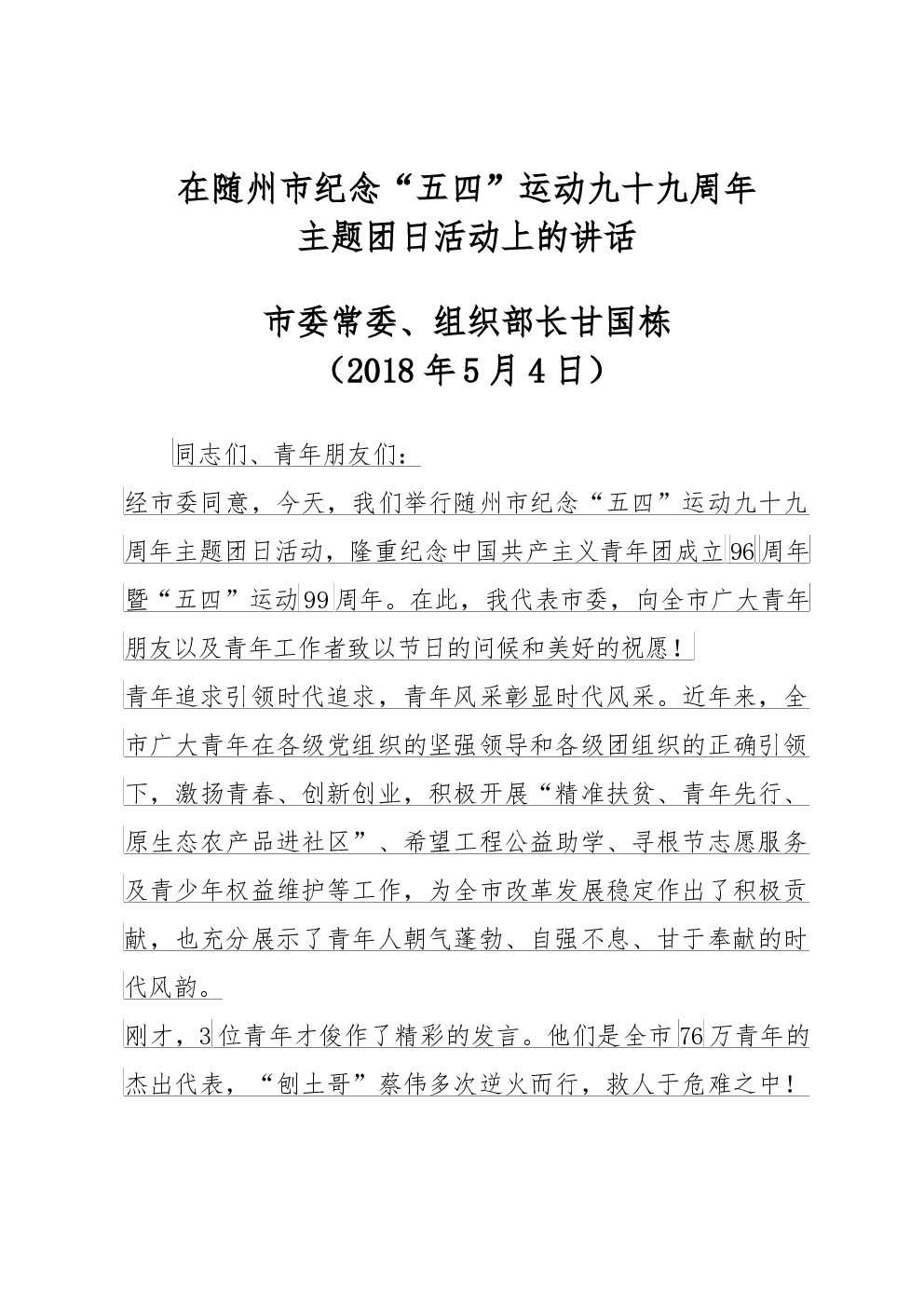 在随州市纪念“五四”运动九十九周年
主题团日活动上的讲话

市委常委、组织部长甘国栋
（2018年5月4日）

同志们、青年朋友们：

经市委同意，今天，我们举行随州市纪念“五四”运动九十九周年主题团日活动，隆重纪念中国共产主义青年团成立96周年暨“五四”运动99周年。在此，我代表市委，向全市广大青年朋友以及青年工作者致以节日的问候和美好的祝愿！

青年追求引领时代追求，青年风采彰显时代风采。近年来，全市广大青年在各级党组织的坚强领导和各级团组织的正确引领下，激扬青春、创新创业，积极开展“精准扶贫、青年先行、原生态农产品进社区”、希望工程公益助学、寻根节志愿服务及青少年权益维护等工作，为全市改革发展稳定作出了积极贡献，也充分展示了青年人朝气蓬勃、自强不息、甘于奉献的时代风韵。

刚才，3位青年才俊作了精彩的发言。他们是全市76万青年的杰出代表，“刨土哥”蔡伟多次逆火而行，救人于危难之中！